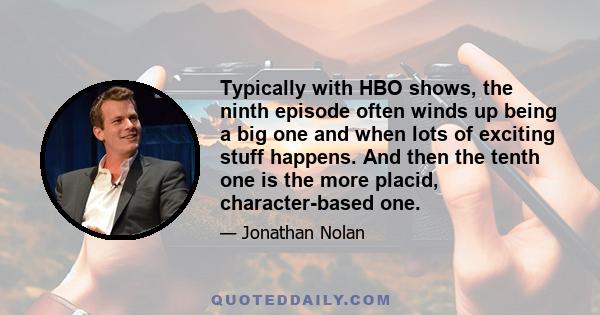 Typically with HBO shows, the ninth episode often winds up being a big one and when lots of exciting stuff happens. And then the tenth one is the more placid, character-based one.

— Jonathan Nolan

QUOTEDDAILY.COM